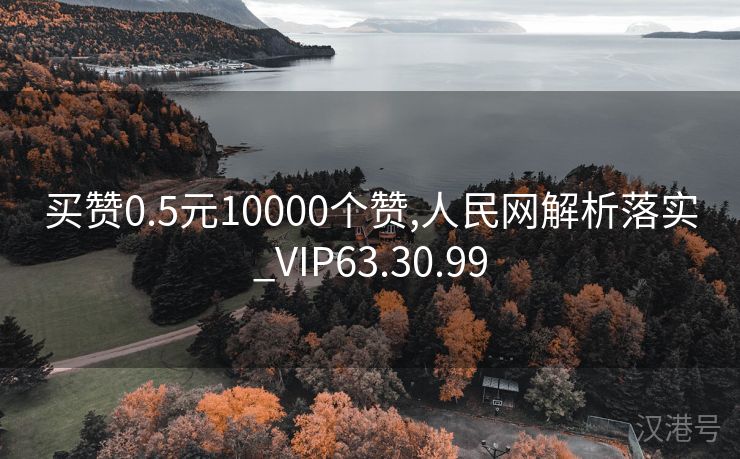 买赞0.5元10000个赞,人民网解析落实_VIP63.30.99

汉港号